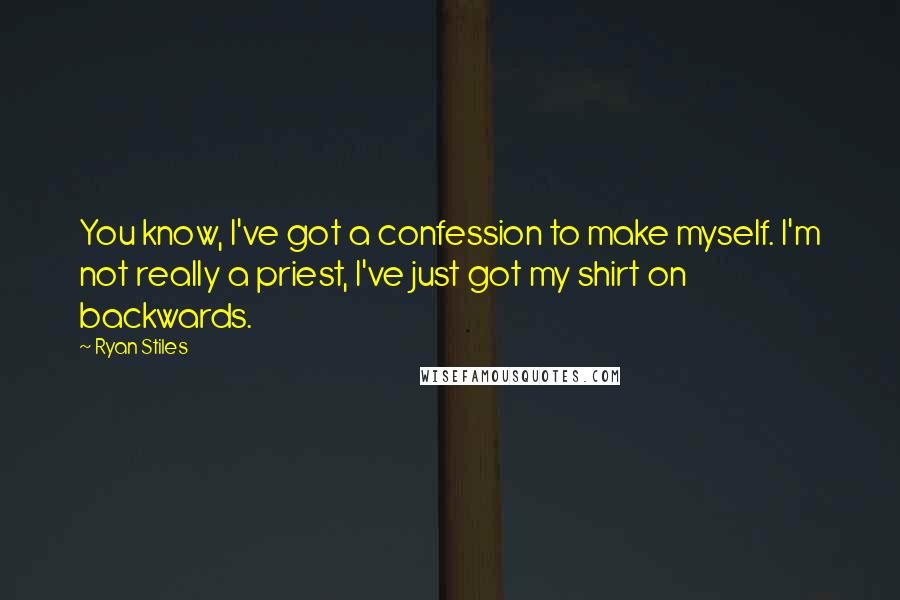 You know, I've got a confession to make myself. I'm not really a priest, I've just got my shirt on backwards.

~ Ryan Stiles

WISEFAMOUSQUOTES.COM